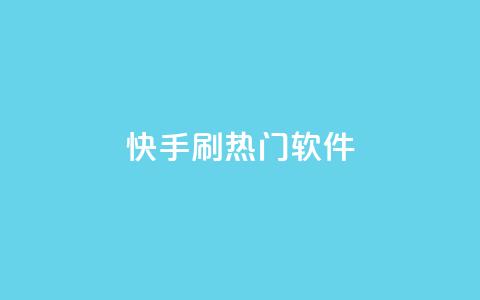 快手刷热门软件